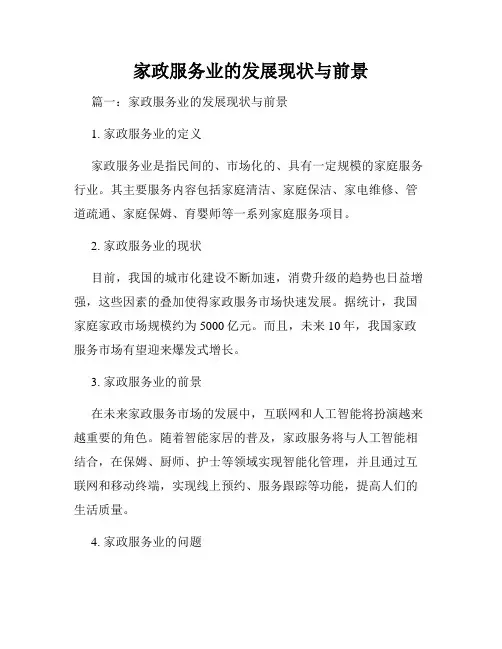 家政服务业的发展现状与前景

篇一：家政服务业的发展现状与前景

1. 家政服务业的定义

家政服务业是指民间的、市场化的、具有一定规模的家庭服务行业。其主要服务内容包括家庭清洁、家庭保洁、家电维修、管道疏通、家庭保姆、育婴师等一系列家庭服务项目。

2. 家政服务业的现状

目前，我国的城市化建设不断加速，消费升级的趋势也日益增强，这些因素的叠加使得家政服务市场快速发展。据统计，我国家庭家政市场规模约为 5000 亿元。而且，未来 10 年，我国家政服务市场有望迎来爆发式增长。

3. 家政服务业的前景

在未来家政服务市场的发展中，互联网和人工智能将扮演越来越重要的角色。随着智能家居的普及，家政服务将与人工智能相结合，在保姆、厨师、护士等领域实现智能化管理，并且通过互联网和移动终端，实现线上预约、服务跟踪等功能，提高人们的生活质量。

4. 家政服务业的问题